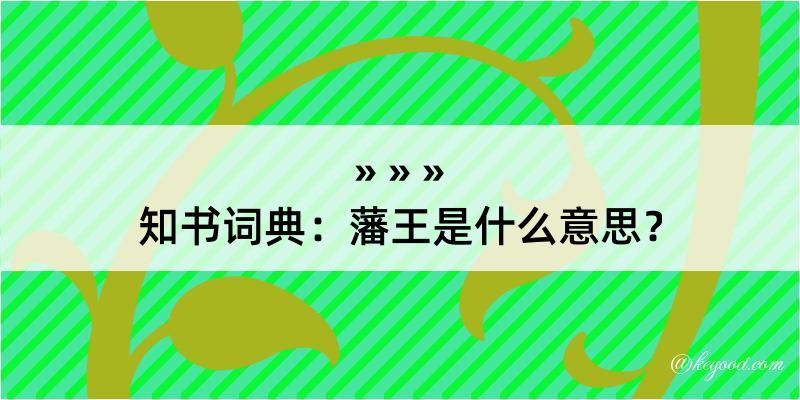 » » »
知书词典：藩王是什么意思？

@kegood.com